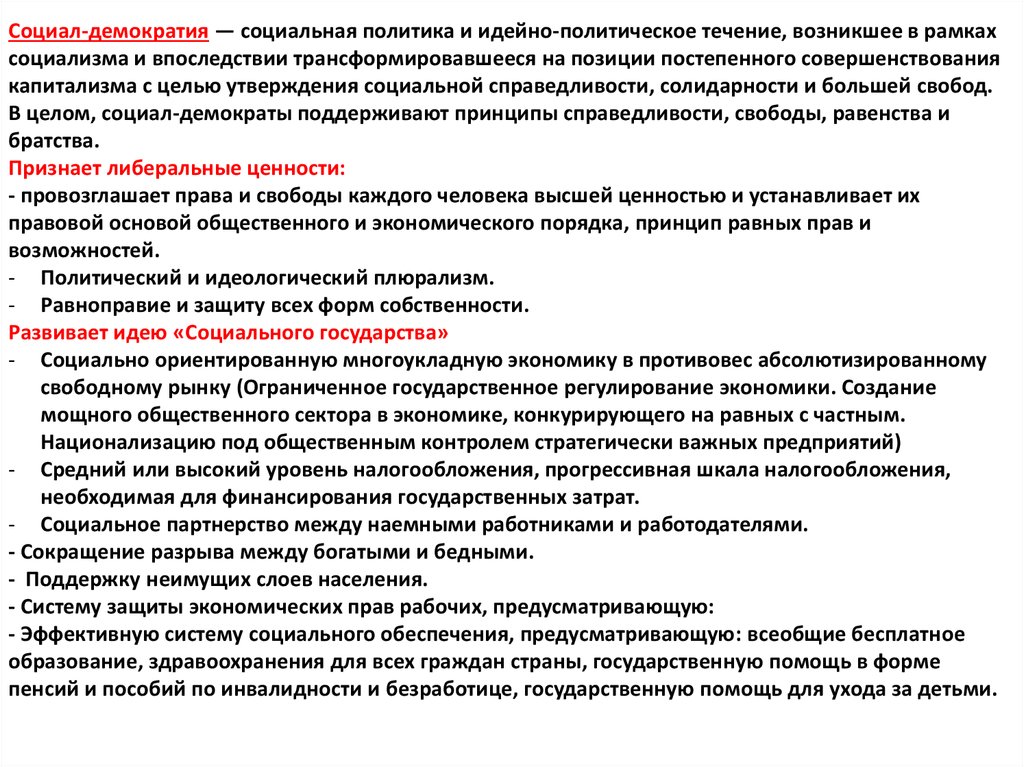 Социал-демократия — социальная политика и идейно-политическое течение, возникшее в рамках социализма и впоследствии трансформировавшееся на позиции постепенного совершенствования капитализма с целью утверждения социальной справедливости, солидарности и большей свобод. В целом, социал-демократы поддерживают принципы справедливости, свободы, равенства и братства.

Признает либеральные ценности:
- провозглашает права и свободы каждого человека высшей ценностью и устанавливает их правовой основой общественного и экономического порядка, принцип равных прав и возможностей.
- Политический и идеологический плюрализм.
- Равноправие и защиту всех форм собственности.

Развивает идею «Социального государства»
- Социально ориентированную многоукладную экономику в противовес абсолютизированному свободному рынку (Ограниченное государственное регулирование экономики. Создание мощного общественного сектора в экономике, конкурирующего на равных с частным. Национализацию под общественным контролем стратегически важных предприятий)
- Средний или высокий уровень налогообложения, прогрессивная шкала налогообложения, необходимая для финансирования государственных затрат.
- Социальное партнерство между наемными работниками и работодателями.
- Сокращение разрыва между богатыми и бедными.
- Поддержку неимущих слоев населения.
- Систему защиты экономических прав рабочих, предусматривающую:
- Эффективную систему социального обеспечения, предусматривающую: всеобщие бесплатное образование, здравоохранения для всех граждан страны, государственную помощь в форме пенсий и пособий по инвалидности и безработице, государственную помощь для ухода за детьми.